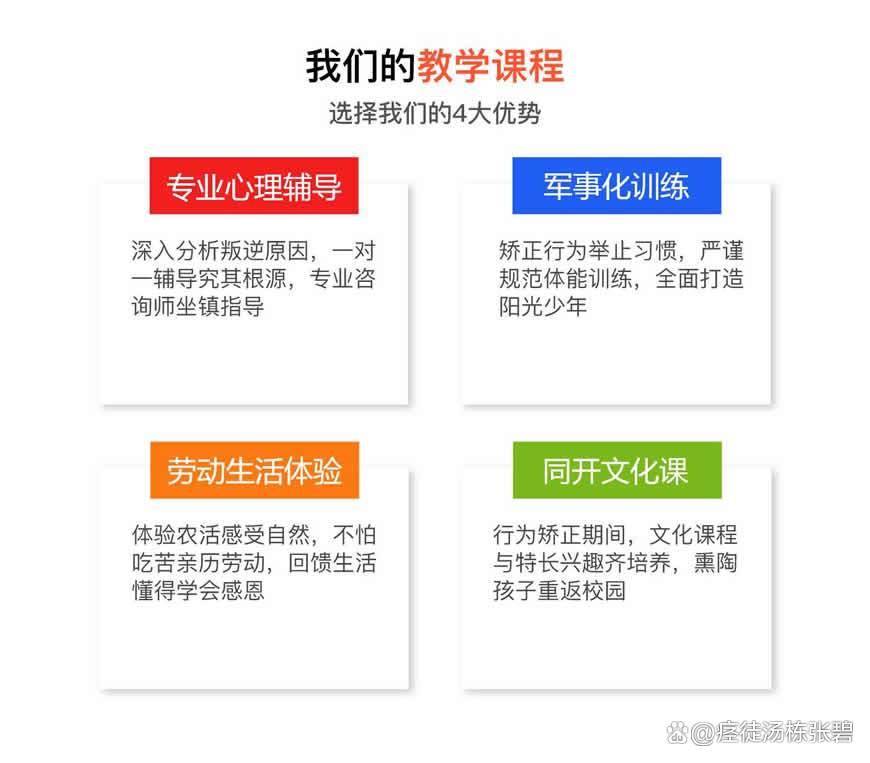 我们的教学课程

选择我们的4大优势

专业心理辅导

深入分析叛逆原因，一对一辅导究其根源，专业咨询师坐镇指导

军事化训练

矫正行为举止习惯，严谨规范体能训练，全面打造阳光少年

劳动生活体验

体验农活感受自然，不怕吃苦亲历劳动，回馈生活懂得学会感恩

同开文化课

行为矫正期间，文化课程与特长兴趣齐培养，熏陶孩子重返校园

@痉徒汤栋张碧